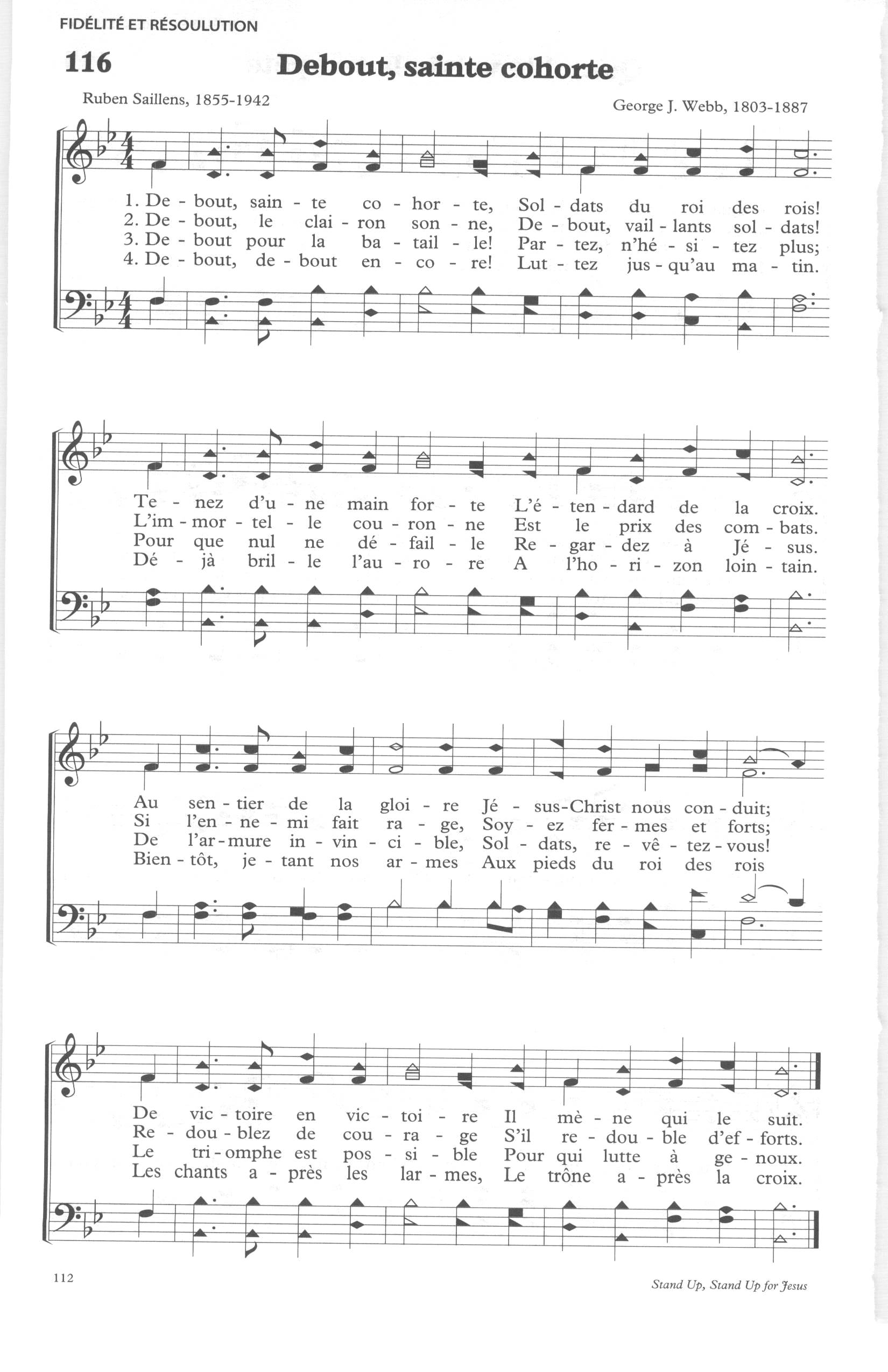 FIDÉLITÉ ET RÉSOULUTION

116 Debout, sainte cohorte

Ruben Saillens, 1855-1942

George J. Webb, 1803-1887

1. De - bout, sain - te co - hor - te, Sol - dats du roi des rois!
2. De - bout, le clai - ron son - ne, De - bout, vail - lants sol - dats!
3. De - bout pour la ba - tail - le! Par - tez, n'hé - si - tez plus;
4. De - bout, de - bout en - co - re! Lut - tez jus - qu'au ma - tin.

Te - nez d'u - ne main for - te L'é - ten - dard de la croix.
L'im - mor - tel - le cou - ron - ne Est le prix des com - bats.
Pour que nul ne dé - fail - le Re - gar - dez à Jé - sus.
Dé - jà bril - le l'au - ro - re A l'ho - ri - zon loin - tain.

Au sen - tier de la gloi - re Jé - sus-Christ nous con - duit;
Si l'en - ne - mi fait ra - ge, Soy - ez fer - mes et forts;
De l'ar - mure in - vin - ci - ble, Sol - dats, re - vê - tez - vous!
Bien - tôt, je - tant nos ar - mes Aux pieds du roi des rois

De vic - toire en vic - toi - re Il mè - ne qui le suit.
Re - dou - blez de cou - ra - ge S'il re - dou - ble d'ef - forts.
Le tri - omphe est pos - si - ble Pour qui lutte à ge - noux.
Les chants a - près les lar - mes, Le trône a - près la croix.

112

Stand Up, Stand Up for Jesus